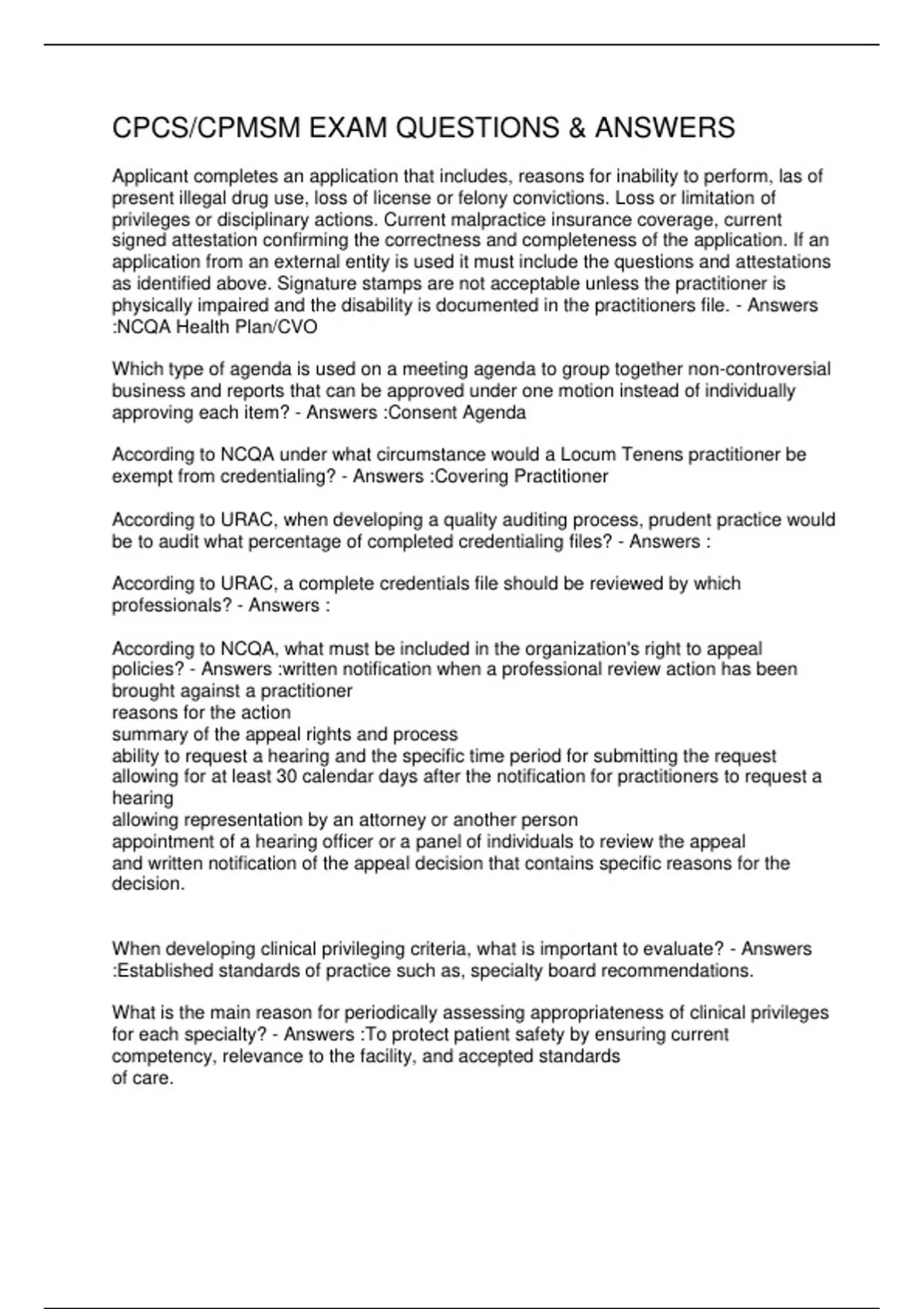 CPCS/CPMSM EXAM QUESTIONS & ANSWERS

Applicant completes an application that includes, reasons for inability to perform, las of present illegal drug use, loss of license or felony convictions. Loss or limitation of privileges or disciplinary actions. Current malpractice insurance coverage, current signed attestation confirming the correctness and completeness of the application. If an application from an external entity is used it must include the questions and attestations as identified above. Signature stamps are not acceptable unless the practitioner is physically impaired and the disability is documented in the practitioners file. - Answers :NCQA Health Plan/CVO

Which type of agenda is used on a meeting agenda to group together non-controversial business and reports that can be approved under one motion instead of individually approving each item? - Answers :Consent Agenda

According to NCQA under what circumstance would a Locum Tenens practitioner be exempt from credentialing? - Answers :Covering Practitioner

According to URAC, when developing a quality auditing process, prudent practice would be to audit what percentage of completed credentialing files? - Answers :

According to URAC, a complete credentials file should be reviewed by which professionals? - Answers :

According to NCQA, what must be included in the organization's right to appeal policies? - Answers :written notification when a professional review action has been brought against a practitioner
reasons for the action
summary of the appeal rights and process
ability to request a hearing and the specific time period for submitting the request
allowing for at least 30 calendar days after the notification for practitioners to request a hearing
allowing representation by an attorney or another person
appointment of a hearing officer or a panel of individuals to review the appeal
and written notification of the appeal decision that contains specific reasons for the decision.

When developing clinical privileging criteria, what is important to evaluate? - Answers :Established standards of practice such as, specialty board recommendations.

What is the main reason for periodically assessing appropriateness of clinical privileges for each specialty? - Answers :To protect patient safety by ensuring current competency, relevance to the facility, and accepted standards
of care.